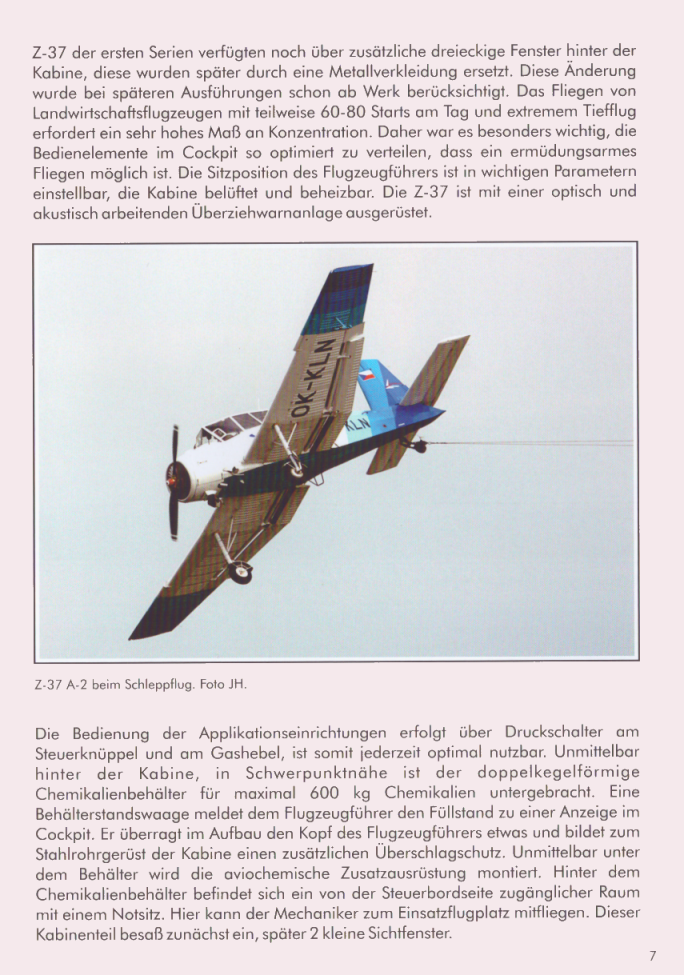 Z-37 der ersten Serien verfügten noch über zusätzliche dreieckige Fenster hinter der Kabine, diese wurden später durch eine Metallverkleidung ersetzt. Diese Änderung wurde bei späteren Ausführungen schon ab Werk berücksichtigt. Das Fliegen von Landwirtschaftsflugzeugen mit teilweise 60-80 Starts am Tag und extremem Tiefflug erfordert ein sehr hohes Maß an Konzentration. Daher war es besonders wichtig, die Bedienelemente im Cockpit so optimiert zu verteilen, dass ein ermüdungsarmes Fliegen möglich ist. Die Sitzposition des Flugzeugführers ist in wichtigen Parametern einstellbar, die Kabine belüftet und beheizbar. Die Z-37 ist mit einer optisch und akustisch arbeitenden Überziehwarnanlage ausgerüstet.

OK-KLN

KLN

Z-37 A-2 beim Schleppflug. Foto JH.

Die Bedienung der Applikationseinrichtungen erfolgt über Druckschalter am Steuerknüppel und am Gashebel, ist somit jederzeit optimal nutzbar. Unmittelbar hinter der Kabine, in Schwerpunktnähe ist der doppelkegelförmige Chemikalienbehälter für maximal 600 kg Chemikalien untergebracht. Eine Behälterstandswaage meldet dem Flugzeugführer den Füllstand zu einer Anzeige im Cockpit. Er überragt im Aufbau den Kopf des Flugzeugführers etwas und bildet zum Stahlrohrgerüst der Kabine einen zusätzlichen Überschlagschutz. Unmittelbar unter dem Behälter wird die aviochemische Zusatzausrüstung montiert. Hinter dem Chemikalienbehälter befindet sich ein von der Steuerbordseite zugänglicher Raum mit einem Notsitz. Hier kann der Mechaniker zum Einsatzflugplatz mitfliegen. Dieser Kabinenteil besaß zunächst ein, später 2 kleine Sichtfenster.

7